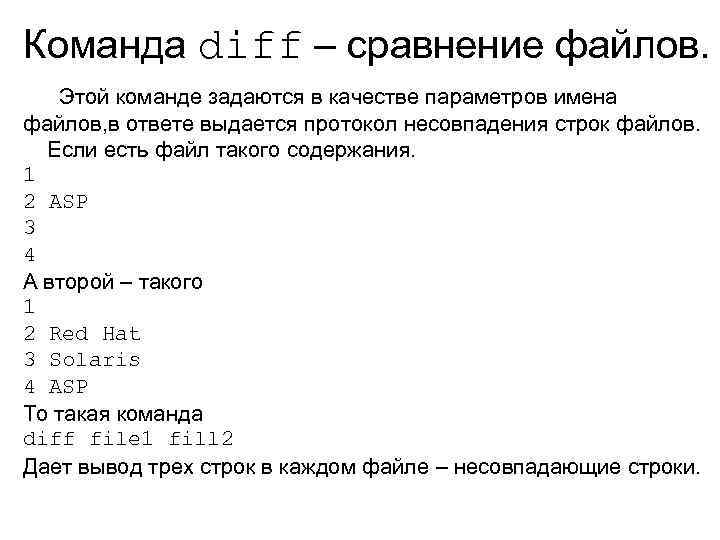 Команда diff – сравнение файлов.

Этой команде задаются в качестве параметров имена файлов,в ответе выдается протокол несовпадения строк файлов.

Если есть файл такого содержания.
1
2 ASP
3
4
А второй – такого
1
2 Red Hat
3 Solaris
4 ASP
То такая команда
diff file1 fill2
Дает вывод трех строк в каждом файле – несовпадающие строки.